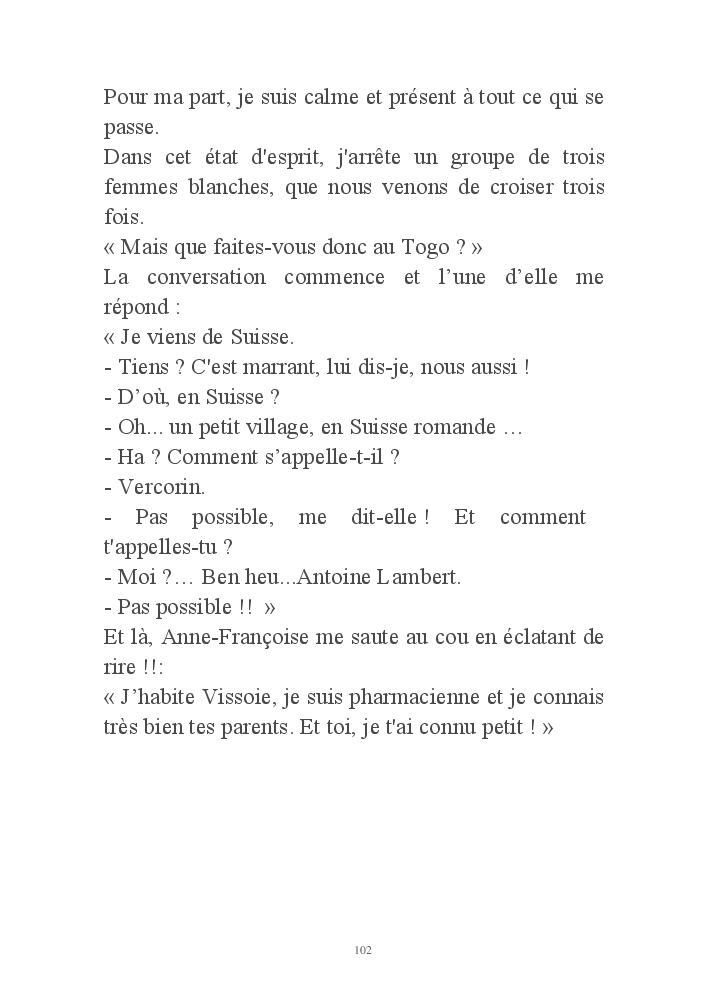 Pour ma part, je suis calme et présent à tout ce qui se passe.
Dans cet état d'esprit, j'arrête un groupe de trois femmes blanches, que nous venons de croiser trois fois.
« Mais que faites-vous donc au Togo ? »
La conversation commence et l'une d'elle me répond :
« Je viens de Suisse.
- Tiens ? C'est marrant, lui dis-je, nous aussi !
- D'où, en Suisse ?
- Oh... un petit village, en Suisse romande …
- Ha ? Comment s'appelle-t-il ?
- Vercorin.
- Pas possible, me dit-elle ! Et comment t'appelles-tu ?
- Moi ?… Ben heu...Antoine Lambert.
- Pas possible !! »
Et là, Anne-Françoise me saute au cou en éclatant de rire !!:
« J'habite Vissoie, je suis pharmacienne et je connais très bien tes parents. Et toi, je t'ai connu petit ! »

102